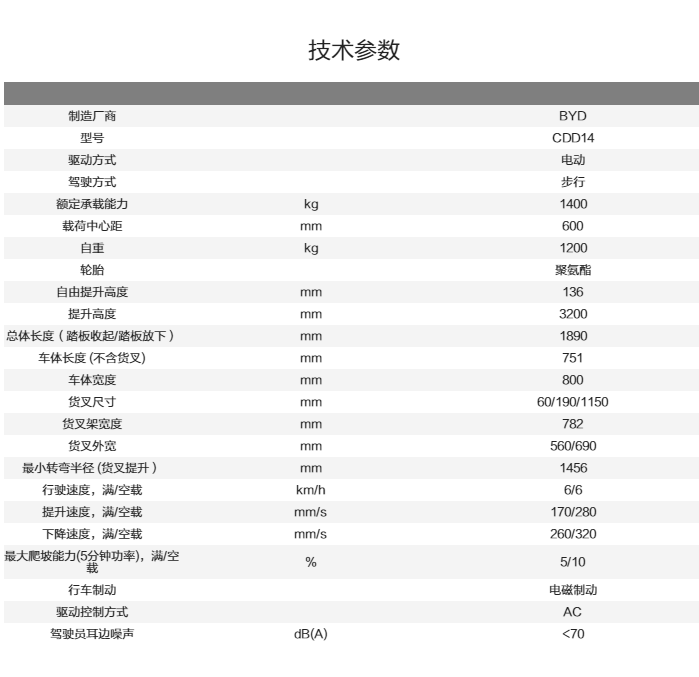 技术参数

| | | |
|---|---|---|
| 制造厂商 | | BYD |
| 型号 | | CDD14 |
| 驱动方式 | | 电动 |
| 驾驶方式 | | 步行 |
| 额定承载能力 | kg | 1400 |
| 载荷中心距 | mm | 600 |
| 自重 | kg | 1200 |
| 轮胎 | | 聚氨酯 |
| 自由提升高度 | mm | 136 |
| 提升高度 | mm | 3200 |
| 总体长度（踏板收起/踏板放下） | mm | 1890 |
| 车体长度 (不含货叉) | mm | 751 |
| 车体宽度 | mm | 800 |
| 货叉尺寸 | mm | 60/190/1150 |
| 货叉架宽度 | mm | 782 |
| 货叉外宽 | mm | 560/690 |
| 最小转弯半径 (货叉提升） | mm | 1456 |
| 行驶速度，满/空载 | km/h | 6/6 |
| 提升速度，满/空载 | mm/s | 170/280 |
| 下降速度，满/空载 | mm/s | 260/320 |
| 最大爬坡能力(5分钟功率)，满/空载 | % | 5/10 |
| 行车制动 | | 电磁制动 |
| 驱动控制方式 | | AC |
| 驾驶员耳边噪声 | dB(A) | <70 |